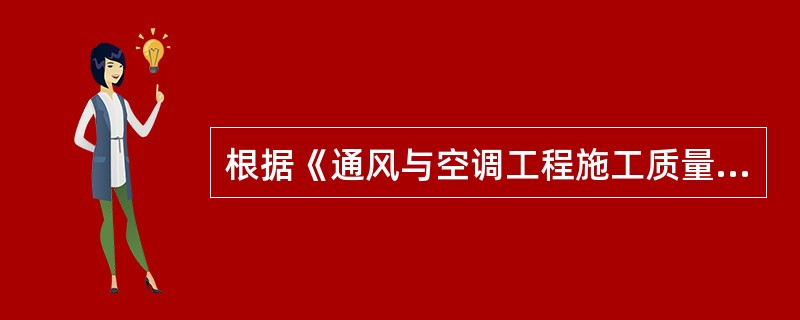 根据《通风与空调工程施工质量...